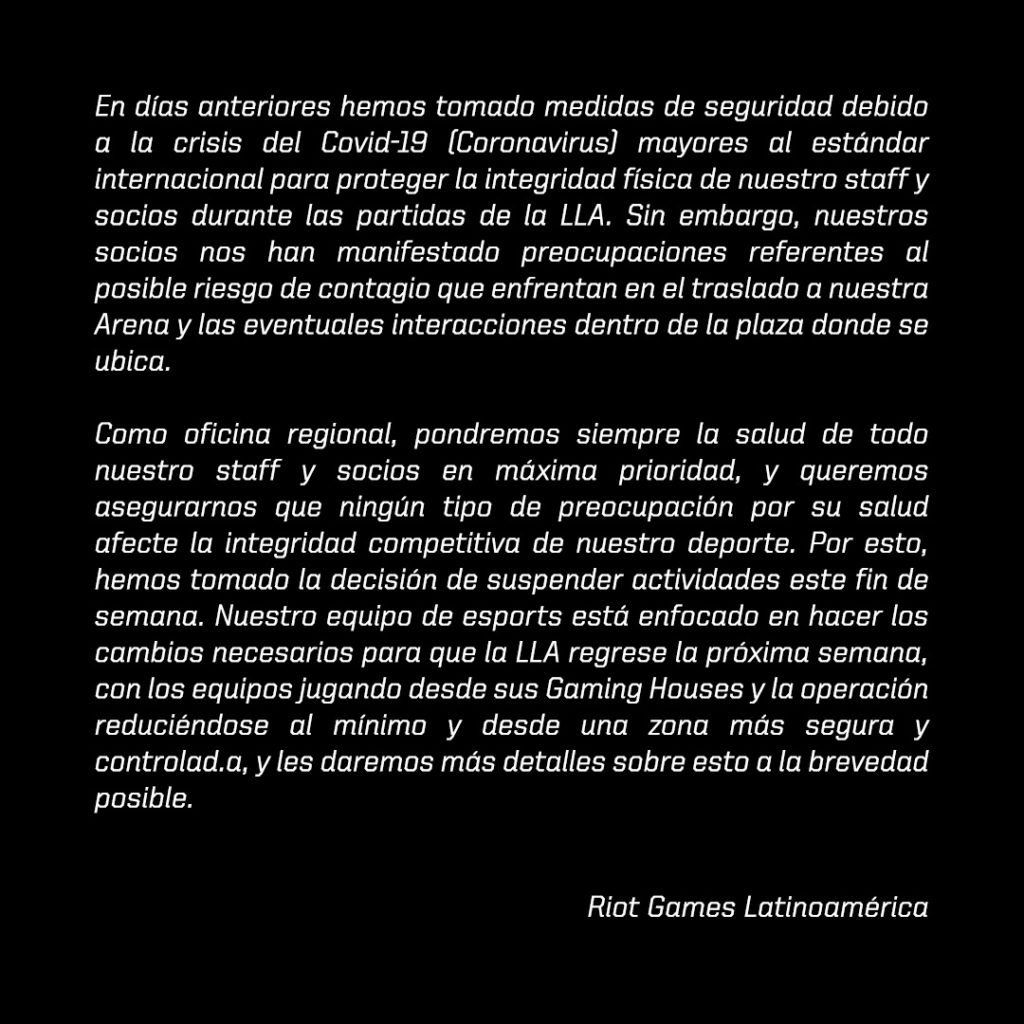 En días anteriores hemos tomado medidas de seguridad debido a la crisis del Covid-19 (Coronavirus) mayores al estándar internacional para proteger la integridad física de nuestro staff y socios durante las partidas de la LLA. Sin embargo, nuestros socios nos han manifestado preocupaciones referentes al posible riesgo de contagio que enfrentan en el traslado a nuestra Arena y las eventuales interacciones dentro de la plaza donde se ubica.

Como oficina regional, pondremos siempre la salud de todo nuestro staff y socios en máxima prioridad, y queremos asegurarnos que ningún tipo de preocupación por su salud afecte la integridad competitiva de nuestro deporte. Por esto, hemos tomado la decisión de suspender actividades este fin de semana. Nuestro equipo de esports está enfocado en hacer los cambios necesarios para que la LLA regrese la próxima semana, con los equipos jugando desde sus Gaming Houses y la operación reduciéndose al mínimo y desde una zona más segura y controlad.a, y les daremos más detalles sobre esto a la brevedad posible.

Riot Games Latinoamérica